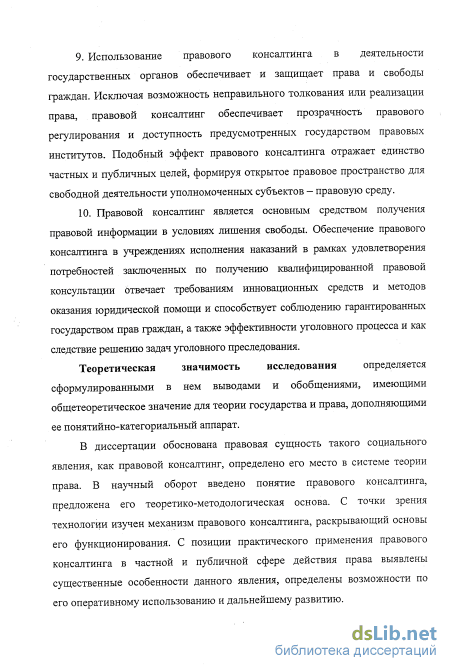 9. Использование правового консалтинга в деятельности государственных органов обеспечивает и защищает права и свободы граждан. Исключая возможность неправильного толкования или реализации права, правовой консалтинг обеспечивает прозрачность правового регулирования и доступность предусмотренных государством правовых институтов. Подобный эффект правового консалтинга отражает единство частных и публичных целей, формируя открытое правовое пространство для свободной деятельности уполномоченных субъектов – правовую среду.

10. Правовой консалтинг является основным средством получения правовой информации в условиях лишения свободы. Обеспечение правового консалтинга в учреждениях исполнения наказаний в рамках удовлетворения потребностей заключенных по получению квалифицированной правовой консультации отвечает требованиям инновационных средств и методов оказания юридической помощи и способствует соблюдению гарантированных государством прав граждан, а также эффективности уголовного процесса и как следствие решению задач уголовного преследования.

Теоретическая значимость исследования определяется сформулированными в нем выводами и обобщениями, имеющими общетеоретическое значение для теории государства и права, дополняющими ее понятийно-категориальный аппарат.

В диссертации обоснована правовая сущность такого социального явления, как правовой консалтинг, определено его место в системе теории права. В научный оборот введено понятие правового консалтинга, предложена его теоретико-методологическая основа. С точки зрения технологии изучен механизм правового консалтинга, раскрывающий основы его функционирования. С позиции практического применения правового консалтинга в частной и публичной сфере действия права выявлены существенные особенности данного явления, определены возможности по его оперативному использованию и дальнейшему развитию.

dsLib.net
библиотека диссертаций